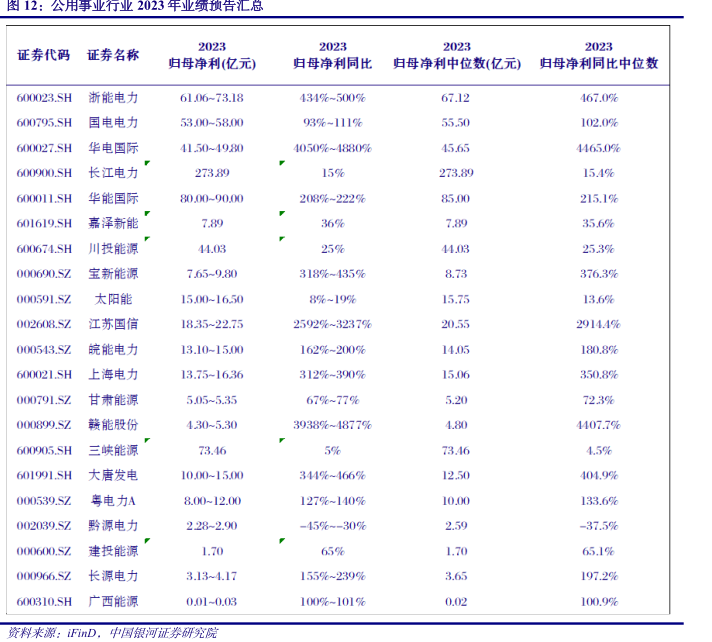 图 12：公用事业行业 2023 年业绩预告汇总

| 证券代码 | 证券名称 | 2023 归母净利(亿元) | 2023 归母净利同比 | 2023 归母净利中位数(亿元) | 2023 归母净利同比中位数 |
|---|---|---|---|---|---|
| 600023.SH | 浙能电力 | 61.06~73.18 | 434%~500% | 67.12 | 467.0% |
| 600795.SH | 国电电力 | 53.00~58.00 | 93%~111% | 55.50 | 102.0% |
| 600027.SH | 华电国际 | 41.50~49.80 | 4050%~4880% | 45.65 | 4465.0% |
| 600900.SH | 长江电力 | 273.89 | 15% | 273.89 | 15.4% |
| 600011.SH | 华能国际 | 80.00~90.00 | 208%~222% | 85.00 | 215.1% |
| 601619.SH | 嘉泽新能 | 7.89 | 36% | 7.89 | 35.6% |
| 600674.SH | 川投能源 | 44.03 | 25% | 44.03 | 25.3% |
| 000690.SZ | 宝新能源 | 7.65~9.80 | 318%~435% | 8.73 | 376.3% |
| 000591.SZ | 太阳能 | 15.00~16.50 | 8%~19% | 15.75 | 13.6% |
| 002608.SZ | 江苏国信 | 18.35~22.75 | 2592%~3237% | 20.55 | 2914.4% |
| 000543.SZ | 皖能电力 | 13.10~15.00 | 162%~200% | 14.05 | 180.8% |
| 600021.SH | 上海电力 | 13.75~16.36 | 312%~390% | 15.06 | 350.8% |
| 000791.SZ | 甘肃能源 | 5.05~5.35 | 67%~77% | 5.20 | 72.3% |
| 000899.SZ | 赣能股份 | 4.30~5.30 | 3938%~4877% | 4.80 | 4407.7% |
| 600905.SH | 三峡能源 | 73.46 | 5% | 73.46 | 4.5% |
| 601991.SH | 大唐发电 | 10.00~15.00 | 344%~466% | 12.50 | 404.9% |
| 000539.SZ | 粤电力A | 8.00~12.00 | 127%~140% | 10.00 | 133.6% |
| 002039.SZ | 黔源电力 | 2.28~2.90 | -45%~-30% | 2.59 | -37.5% |
| 000600.SZ | 建投能源 | 1.70 | 65% | 1.70 | 65.1% |
| 000966.SZ | 长源电力 | 3.13~4.17 | 155%~239% | 3.65 | 197.2% |
| 600310.SH | 广西能源 | 0.01~0.03 | 100%~101% | 0.02 | 100.9% |

资料来源：iFinD，中国银河证券研究院